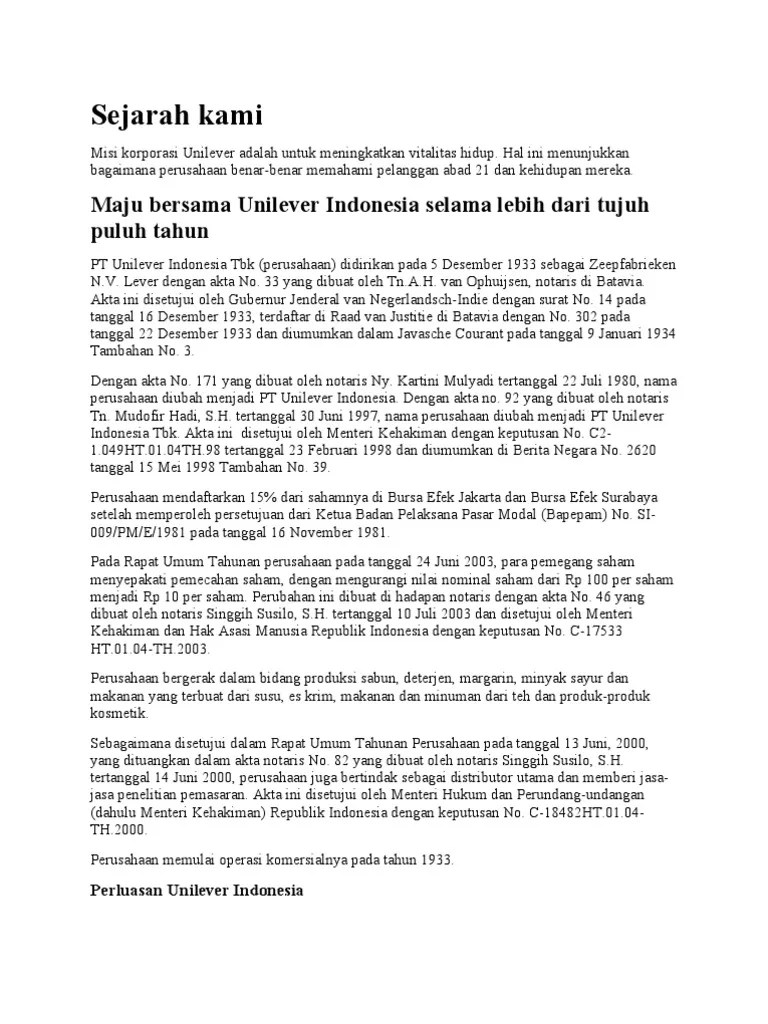 Sejarah kami

Misi korporasi Unilever adalah untuk meningkatkan vitalitas hidup. Hal ini menunjukkan bagaimana perusahaan benar-benar memahami pelanggan abad 21 dan kehidupan mereka.

Maju bersama Unilever Indonesia selama lebih dari tujuh puluh tahun

PT Unilever Indonesia Tbk (perusahaan) didirikan pada 5 Desember 1933 sebagai Zeepfabrieken N.V. Lever dengan akta No. 33 yang dibuat oleh Tn.A.H. van Ophuijsen, notaris di Batavia. Akta ini disetujui oleh Gubernur Jenderal van Negerlandsch-Indie dengan surat No. 14 pada tanggal 16 Desember 1933, terdaftar di Raad van Justitie di Batavia dengan No. 302 pada tanggal 22 Desember 1933 dan diumumkan dalam Javasche Courant pada tanggal 9 Januari 1934 Tambahan No. 3.

Dengan akta No. 171 yang dibuat oleh notaris Ny. Kartini Mulyadi tertanggal 22 Juli 1980, nama perusahaan diubah menjadi PT Unilever Indonesia. Dengan akta no. 92 yang dibuat oleh notaris Tn. Mudofir Hadi, S.H. tertanggal 30 Juni 1997, nama perusahaan diubah menjadi PT Unilever Indonesia Tbk. Akta ini disetujui oleh Menteri Kehakiman dengan keputusan No. C2-1.049HT.01.04TH.98 tertanggal 23 Februari 1998 dan diumumkan di Berita Negara No. 2620 tanggal 15 Mei 1998 Tambahan No. 39.

Perusahaan mendaftarkan 15% dari sahamnya di Bursa Efek Jakarta dan Bursa Efek Surabaya setelah memperoleh persetujuan dari Ketua Badan Pelaksana Pasar Modal (Bapepam) No. SI-009/PM/E/1981 pada tanggal 16 November 1981.

Pada Rapat Umum Tahunan perusahaan pada tanggal 24 Juni 2003, para pemegang saham menyepakati pemecahan saham, dengan mengurangi nilai nominal saham dari Rp 100 per saham menjadi Rp 10 per saham. Perubahan ini dibuat di hadapan notaris dengan akta No. 46 yang dibuat oleh notaris Singgih Susilo, S.H. tertanggal 10 Juli 2003 dan disetujui oleh Menteri Kehakiman dan Hak Asasi Manusia Republik Indonesia dengan keputusan No. C-17533 HT.01.04-TH.2003.

Perusahaan bergerak dalam bidang produksi sabun, deterjen, margarin, minyak sayur dan makanan yang terbuat dari susu, es krim, makanan dan minuman dari teh dan produk-produk kosmetik.

Sebagaimana disetujui dalam Rapat Umum Tahunan Perusahaan pada tanggal 13 Juni, 2000, yang dituangkan dalam akta notaris No. 82 yang dibuat oleh notaris Singgih Susilo, S.H. tertanggal 14 Juni 2000, perusahaan juga bertindak sebagai distributor utama dan memberi jasa-jasa penelitian pemasaran. Akta ini disetujui oleh Menteri Hukum dan Perundang-undangan (dahulu Menteri Kehakiman) Republik Indonesia dengan keputusan No. C-18482HT.01.04-TH.2000.

Perusahaan memulai operasi komersialnya pada tahun 1933.

Perluasan Unilever Indonesia